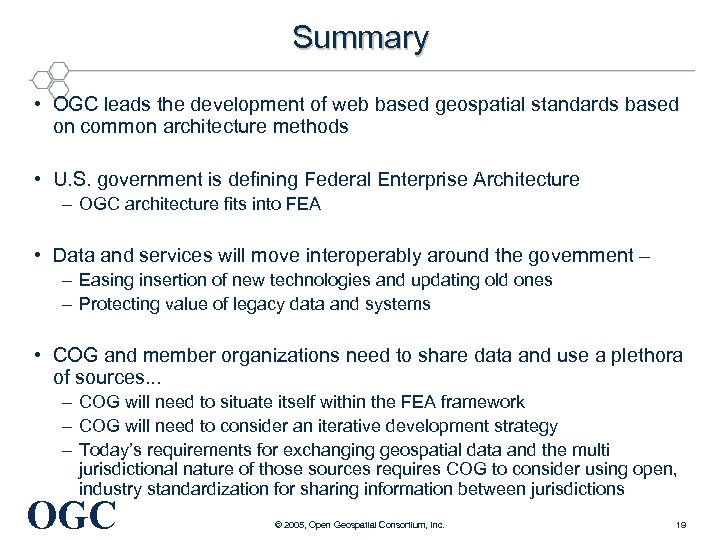 Summary

• OGC leads the development of web based geospatial standards based on common architecture methods

• U.S. government is defining Federal Enterprise Architecture
– OGC architecture fits into FEA

• Data and services will move interoperably around the government –
– Easing insertion of new technologies and updating old ones
– Protecting value of legacy data and systems

• COG and member organizations need to share data and use a plethora of sources...
– COG will need to situate itself within the FEA framework
– COG will need to consider an iterative development strategy
– Today's requirements for exchanging geospatial data and the multi jurisdictional nature of those sources requires COG to consider using open, industry standardization for sharing information between jurisdictions

OGC

© 2005, Open Geospatial Consortium, Inc.

19